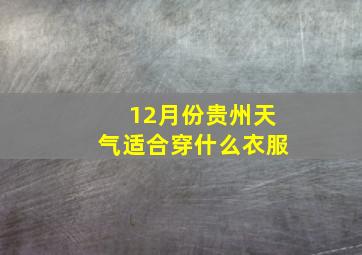 12月份贵州天气适合穿什么衣服